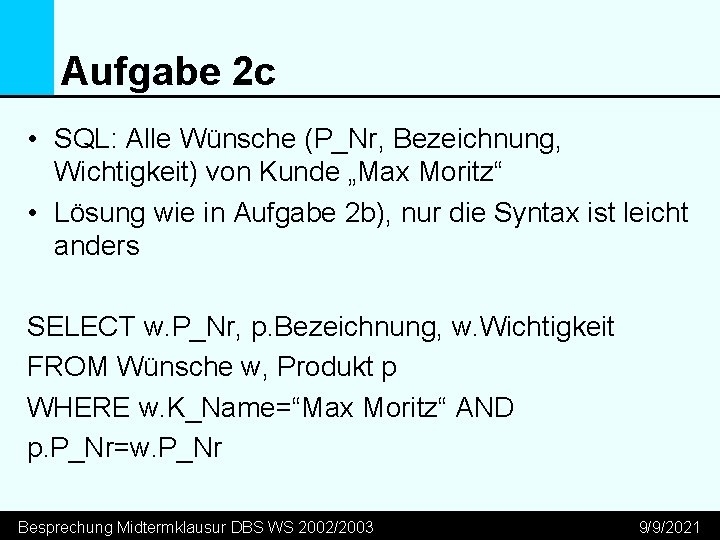 Aufgabe 2c

• SQL: Alle Wünsche (P_Nr, Bezeichnung, Wichtigkeit) von Kunde „Max Moritz“
• Lösung wie in Aufgabe 2b), nur die Syntax ist leicht anders

SELECT w.P_Nr, p.Bezeichnung, w.Wichtigkeit
FROM Wünsche w, Produkt p
WHERE w.K_Name=“Max Moritz“ AND
p.P_Nr=w.P_Nr

Besprechung Midtermklausur DBS WS 2002/2003 9/9/2021